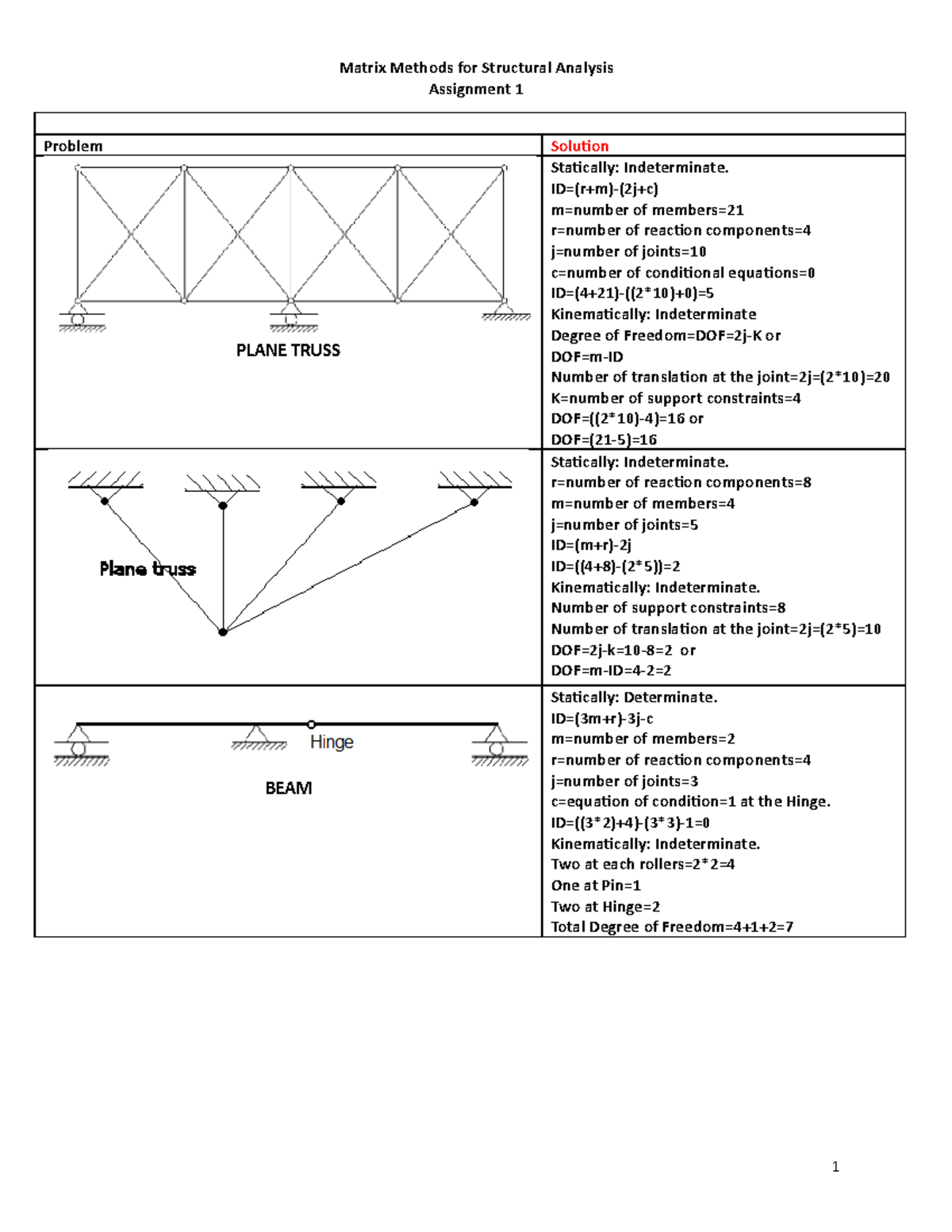 Matrix Methods for Structural Analysis
Assignment 1

| Problem | Solution |
|---|---|
| PLANE TRUSS | Statically: Indeterminate.<br>ID=(r+m)-(2j+c)<br>m=number of members=21<br>r=number of reaction components=4<br>j=number of joints=10<br>c=number of conditional equations=0<br>ID=(4+21)-((2*10)+0)=5<br>Kinematically: Indeterminate<br>Degree of Freedom=DOF=2j-K or<br>DOF=m-ID<br>Number of translation at the joint=2j=(2*10)=20<br>K=number of support constraints=4<br>DOF=((2*10)-4)=16 or<br>DOF=(21-5)=16 |
| Plane truss | Statically: Indeterminate.<br>r=number of reaction components=8<br>m=number of members=4<br>j=number of joints=5<br>ID=(m+r)-2j<br>ID=((4+8)-(2*5))=2<br>Kinematically: Indeterminate.<br>Number of support constraints=8<br>Number of translation at the joint=2j=(2*5)=10<br>DOF=2j-k=10-8=2 or<br>DOF=m-ID=4-2=2 |
| Hinge<br>BEAM | Statically: Determinate.<br>ID=(3m+r)-3j-c<br>m=number of members=2<br>r=number of reaction components=4<br>j=number of joints=3<br>c=equation of condition=1 at the Hinge.<br>ID=((3*2)+4)-(3*3)-1=0<br>Kinematically: Indeterminate.<br>Two at each rollers=2*2=4<br>One at Pin=1<br>Two at Hinge=2<br>Total Degree of Freedom=4+1+2=7 |

1